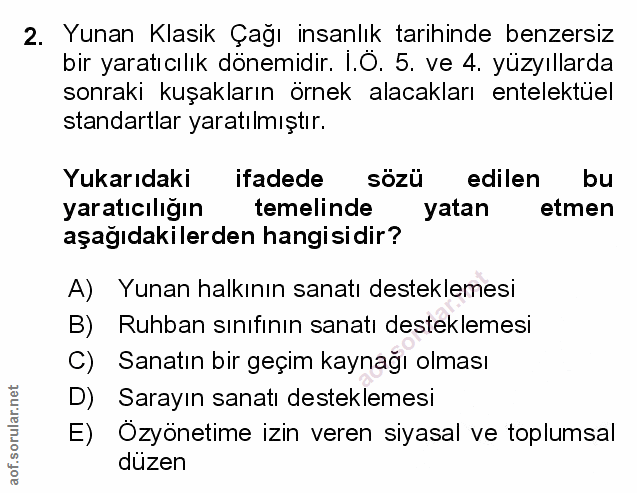 2. Yunan Klasik Çağı insanlık tarihinde benzersiz bir yaratıcılık dönemidir. İ.Ö. 5. ve 4. yüzyıllarda sonraki kuşakların örnek alacakları entelektüel standartlar yaratılmıştır.

Yukarıdaki ifadede sözü edilen bu yaratıcılığın temelinde yatan etmen aşağıdakilerden hangisidir?

A) Yunan halkının sanatı desteklemesi
B) Ruhban sınıfının sanatı desteklemesi
C) Sanatın bir geçim kaynağı olması
D) Sarayın sanatı desteklemesi
E) Özyönetime izin veren siyasal ve toplumsal düzen

aof.sorular.net

aof.sorular.net